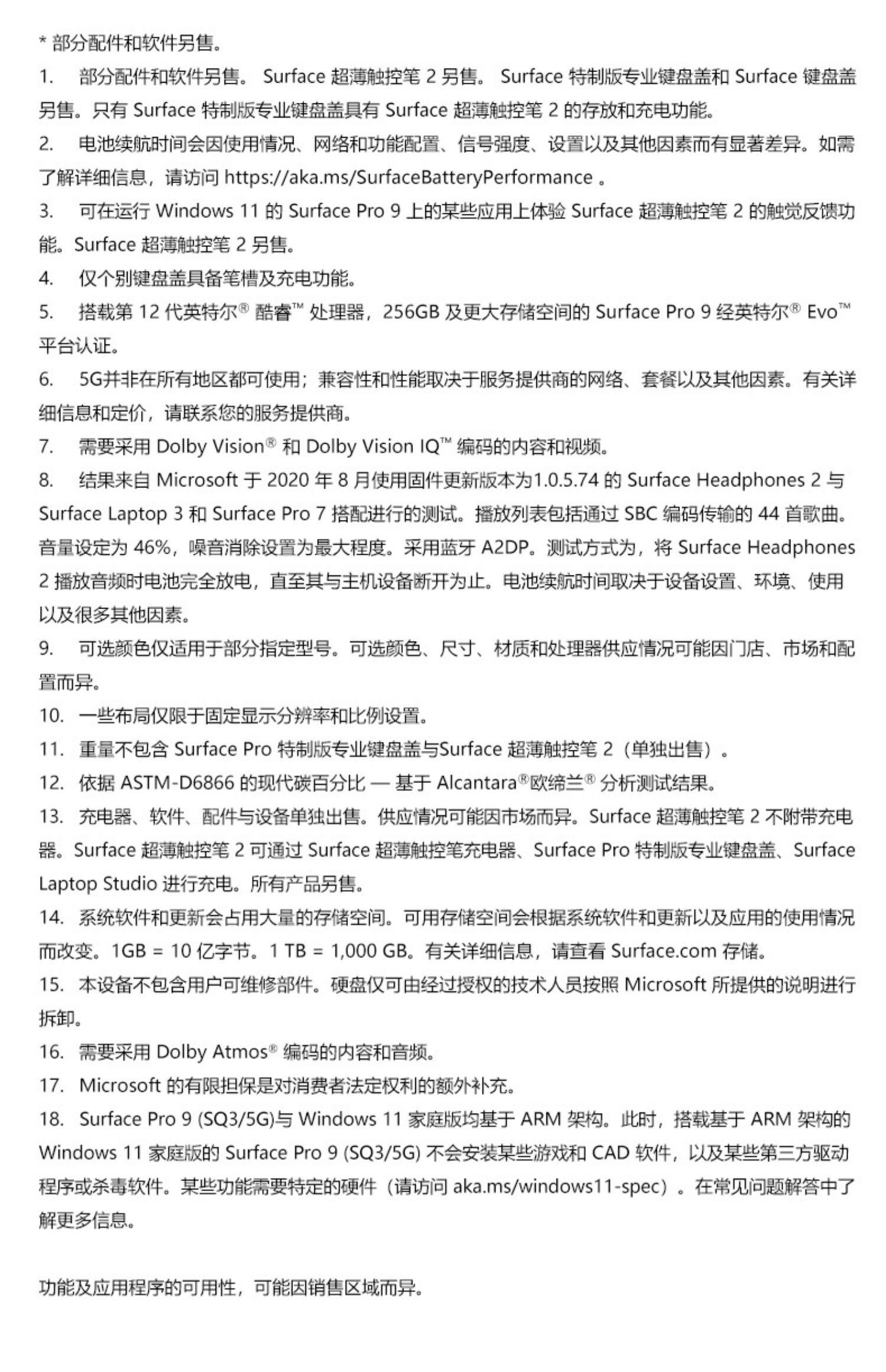 * 部分配件和软件另售。

1. 部分配件和软件另售。 Surface 超薄触控笔 2 另售。 Surface 特制版专业键盘盖和 Surface 键盘盖另售。只有 Surface 特制版专业键盘盖具有 Surface 超薄触控笔 2 的存放和充电功能。

2. 电池续航时间会因使用情况、网络和功能配置、信号强度、设置以及其他因素而有显著差异。如需了解详细信息，请访问 https://aka.ms/SurfaceBatteryPerformance 。

3. 可在运行 Windows 11 的 Surface Pro 9 上的某些应用上体验 Surface 超薄触控笔 2 的触觉反馈功能。Surface 超薄触控笔 2 另售。

4. 仅个别键盘盖具备笔槽及充电功能。

5. 搭载第 12 代英特尔® 酷睿™ 处理器，256GB 及更大存储空间的 Surface Pro 9 经英特尔® Evo™ 平台认证。

6. 5G并非在所有地区都可使用；兼容性和性能取决于服务提供商的网络、套餐以及其他因素。有关详细信息和定价，请联系您的服务提供商。

7. 需要采用 Dolby Vision® 和 Dolby Vision IQ™ 编码的内容和视频。

8. 结果来自 Microsoft 于 2020 年 8 月使用固件更新版本为1.0.5.74 的 Surface Headphones 2 与 Surface Laptop 3 和 Surface Pro 7 搭配进行的测试。播放列表包括通过 SBC 编码传输的 44 首歌曲。音量设定为 46%，噪音消除设置为最大程度。采用蓝牙 A2DP。测试方式为，将 Surface Headphones 2 播放音频时电池完全放电，直至其与主机设备断开为止。电池续航时间取决于设备设置、环境、使用以及很多其他因素。

9. 可选颜色仅适用于部分指定型号。可选颜色、尺寸、材质和处理器供应情况可能因门店、市场和配置而异。

10. 一些布局仅限于固定显示分辨率和比例设置。

11. 重量不包含 Surface Pro 特制版专业键盘盖与Surface 超薄触控笔 2（单独出售）。

12. 依据 ASTM-D6866 的现代碳百分比 — 基于 Alcantara®欧缔兰® 分析测试结果。

13. 充电器、软件、配件与设备单独出售。供应情况可能因市场而异。Surface 超薄触控笔 2 不附带充电器。Surface 超薄触控笔 2 可通过 Surface 超薄触控笔充电器、Surface Pro 特制版专业键盘盖、Surface Laptop Studio 进行充电。所有产品另售。

14. 系统软件和更新会占用大量的存储空间。可用存储空间会根据系统软件和更新以及应用的使用情况而改变。1GB = 10 亿字节。1 TB = 1,000 GB。有关详细信息，请查看 Surface.com 存储。

15. 本设备不包含用户可维修部件。硬盘仅可由经过授权的技术人员按照 Microsoft 所提供的说明进行拆卸。

16. 需要采用 Dolby Atmos® 编码的内容和音频。

17. Microsoft 的有限担保是对消费者法定权利的额外补充。

18. Surface Pro 9 (SQ3/5G)与 Windows 11 家庭版均基于 ARM 架构。此时，搭载基于 ARM 架构的 Windows 11 家庭版的 Surface Pro 9 (SQ3/5G) 不会安装某些游戏和 CAD 软件，以及某些第三方驱动程序或杀毒软件。某些功能需要特定的硬件（请访问 aka.ms/windows11-spec）。在常见问题解答中了解更多信息。

功能及应用程序的可用性，可能因销售区域而异。